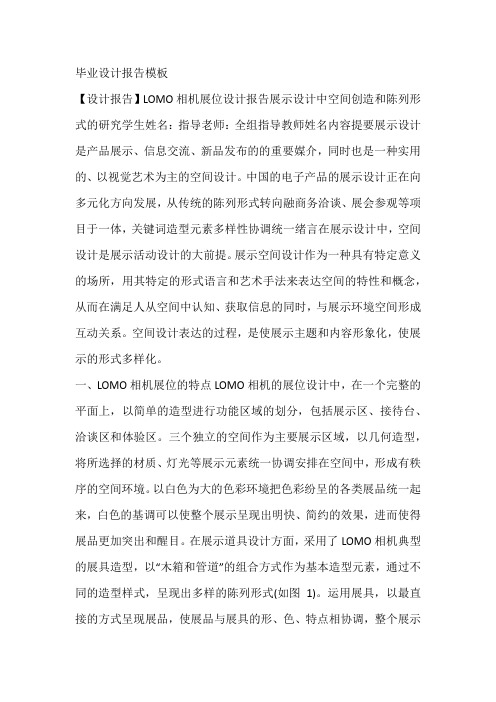 毕业设计报告模板

【设计报告】LOMO 相机展位设计报告展示设计中空间创造和陈列形式的研究学生姓名：指导老师：全组指导教师姓名内容提要展示设计是产品展示、信息交流、新品发布的的重要媒介，同时也是一种实用的、以视觉艺术为主的空间设计。中国的电子产品的展示设计正在向多元化方向发展，从传统的陈列形式转向融商务洽谈、展会参观等项目于一体，关键词造型元素多样性协调统一绪言在展示设计中，空间设计是展示活动设计的大前提。展示空间设计作为一种具有特定意义的场所，用其特定的形式语言和艺术手法来表达空间的特性和概念，从而在满足人从空间中认知、获取信息的同时，与展示环境空间形成互动关系。空间设计表达的过程，是使展示主题和内容形象化，使展示的形式多样化。

一、LOMO 相机展位的特点 LOMO 相机的展位设计中，在一个完整的平面上，以简单的造型进行功能区域的划分，包括展示区、接待台、洽谈区和体验区。三个独立的空间作为主要展示区域，以几何造型，将所选择的材质、灯光等展示元素统一协调安排在空间中，形成有秩序的空间环境。以白色为大的色彩环境把色彩纷呈的各类展品统一起来，白色的基调可以使整个展示呈现出明快、简约的效果，进而使得展品更加突出和醒目。在展示道具设计方面，采用了 LOMO 相机典型的展具造型，以“木箱和管道”的组合方式作为基本造型元素，通过不同的造型样式，呈现出多样的陈列形式(如图 1)。运用展具，以最直接的方式呈现展品，使展品与展具的形、色、特点相协调，整个展示